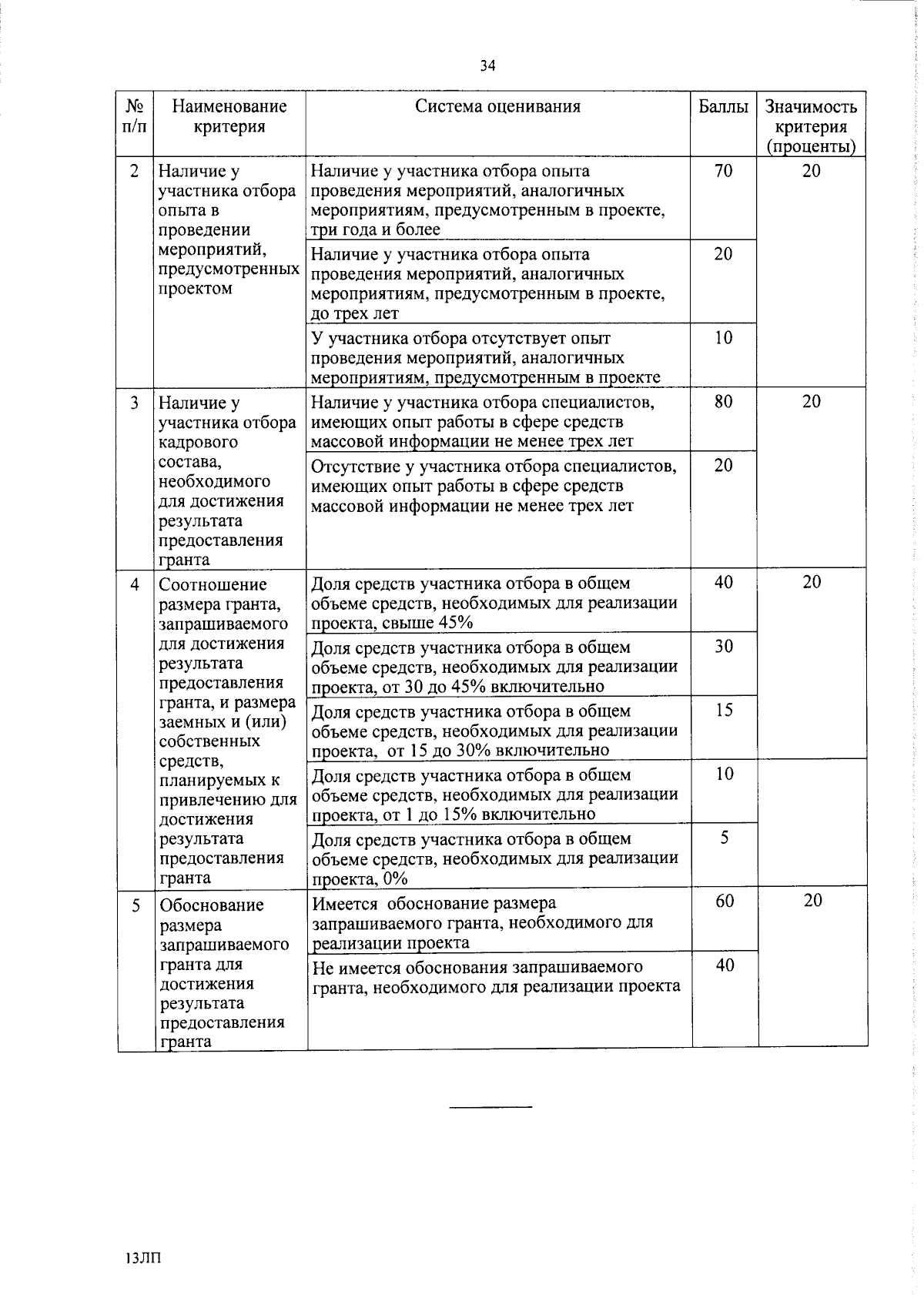 34

| № п/п | Наименование критерия | Система оценивания | Баллы | Значимость критерия (проценты) |
|---|---|---|---|---|
| 2 | Наличие у участника отбора опыта в проведении мероприятий, предусмотренных проектом | Наличие у участника отбора опыта проведения мероприятий, аналогичных мероприятиям, предусмотренным в проекте, три года и более | 70 | 20 |
| | | Наличие у участника отбора опыта проведения мероприятий, аналогичных мероприятиям, предусмотренным в проекте, до трех лет | 20 | |
| | | У участника отбора отсутствует опыт проведения мероприятий, аналогичных мероприятиям, предусмотренным в проекте | 10 | |
| 3 | Наличие у участника отбора кадрового состава, необходимого для достижения результата предоставления гранта | Наличие у участника отбора специалистов, имеющих опыт работы в сфере средств массовой информации не менее трех лет | 80 | 20 |
| | | Отсутствие у участника отбора специалистов, имеющих опыт работы в сфере средств массовой информации не менее трех лет | 20 | |
| 4 | Соотношение размера гранта, запрашиваемого для достижения результата предоставления гранта, и размера заемных и (или) собственных средств, планируемых к привлечению для достижения результата предоставления гранта | Доля средств участника отбора в общем объеме средств, необходимых для реализации проекта, свыше 45% | 40 | 20 |
| | | Доля средств участника отбора в общем объеме средств, необходимых для реализации проекта, от 30 до 45% включительно | 30 | |
| | | Доля средств участника отбора в общем объеме средств, необходимых для реализации проекта, от 15 до 30% включительно | 15 | |
| | | Доля средств участника отбора в общем объеме средств, необходимых для реализации проекта, от 1 до 15% включительно | 10 | |
| | | Доля средств участника отбора в общем объеме средств, необходимых для реализации проекта, 0% | 5 | |
| 5 | Обоснование размера запрашиваемого гранта для достижения результата предоставления гранта | Имеется обоснование размера запрашиваемого гранта, необходимого для реализации проекта | 60 | 20 |
| | | Не имеется обоснования запрашиваемого гранта, необходимого для реализации проекта | 40 | |

13ЛП